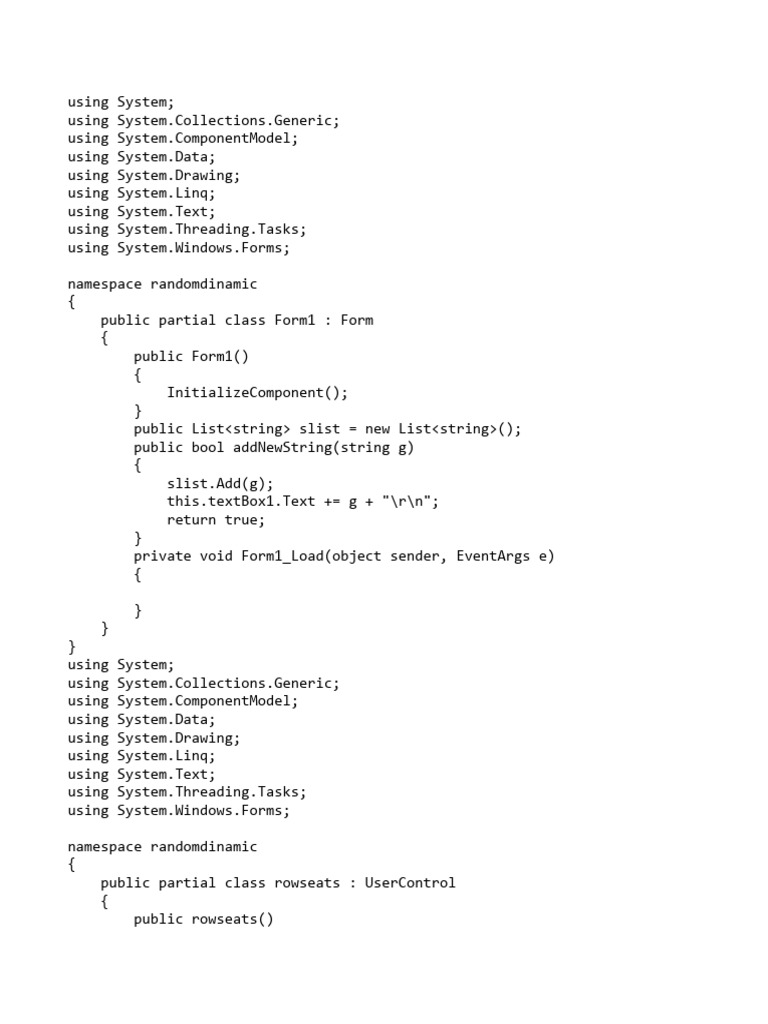 using System;
using System.Collections.Generic;
using System.ComponentModel;
using System.Data;
using System.Drawing;
using System.Linq;
using System.Text;
using System.Threading.Tasks;
using System.Windows.Forms;

namespace randomdinamic
{
    public partial class Form1 : Form
    {
        public Form1()
        {
            InitializeComponent();
        }
        public List<string> slist = new List<string>();
        public bool addNewString(string g)
        {
            slist.Add(g);
            this.textBox1.Text += g + "\r\n";
            return true;
        }
        private void Form1_Load(object sender, EventArgs e)
        {

        }
    }
}
using System;
using System.Collections.Generic;
using System.ComponentModel;
using System.Data;
using System.Drawing;
using System.Linq;
using System.Text;
using System.Threading.Tasks;
using System.Windows.Forms;

namespace randomdinamic
{
    public partial class rowseats : UserControl
    {
        public rowseats()